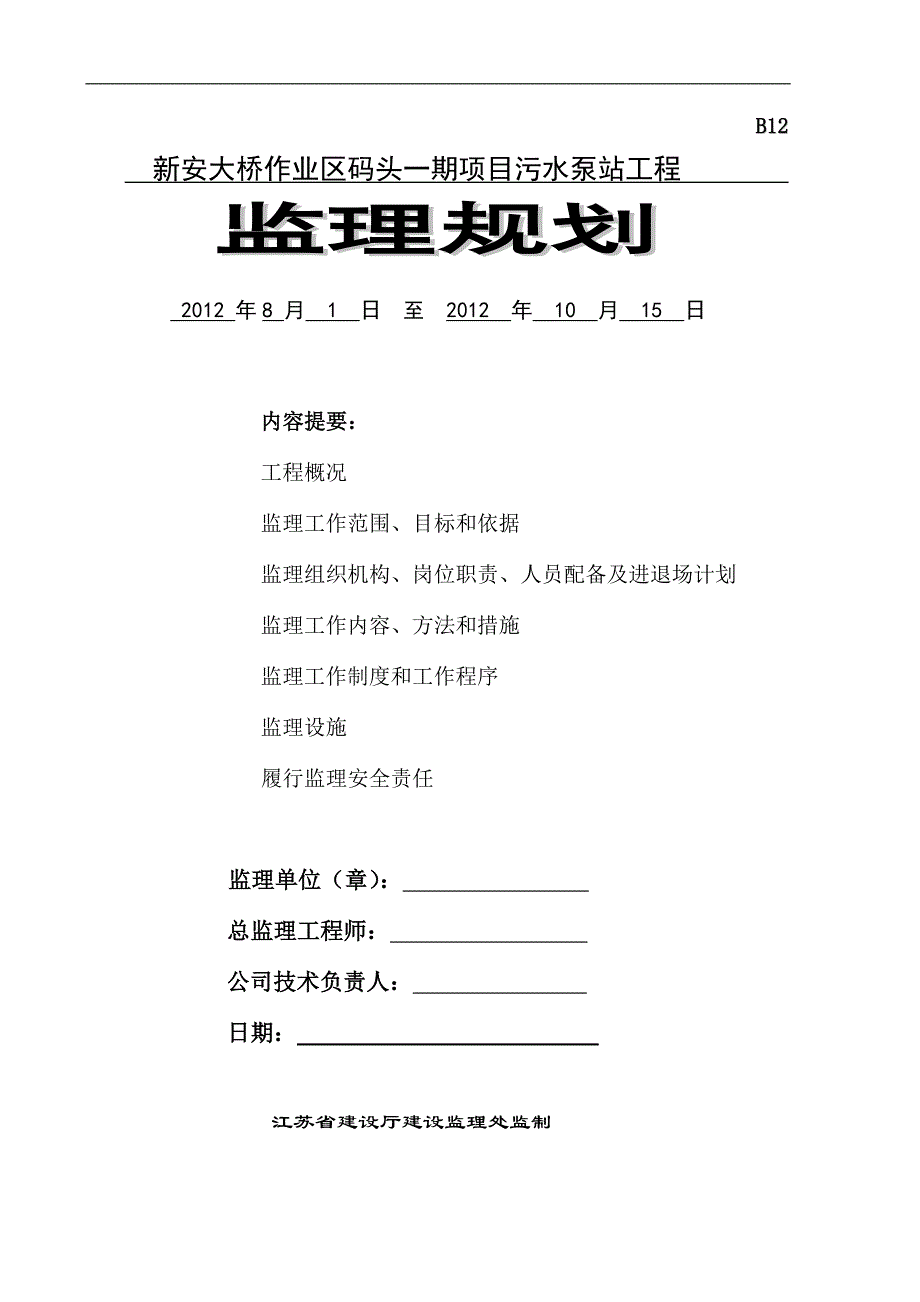 B12

新安大桥作业区码头一期项目污水泵站工程

监理规划

2012 年 8 月 1 日 至 2012 年 10 月 15 日

内容提要：

工程概况

监理工作范围、目标和依据

监理组织机构、岗位职责、人员配备及进退场计划

监理工作内容、方法和措施

监理工作制度和工作程序

监理设施

履行监理安全责任

监理单位（章）：

总监理工程师：

公司技术负责人：

日期：

江苏省建设厅建设监理处监制